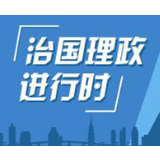 治国理政
进行时